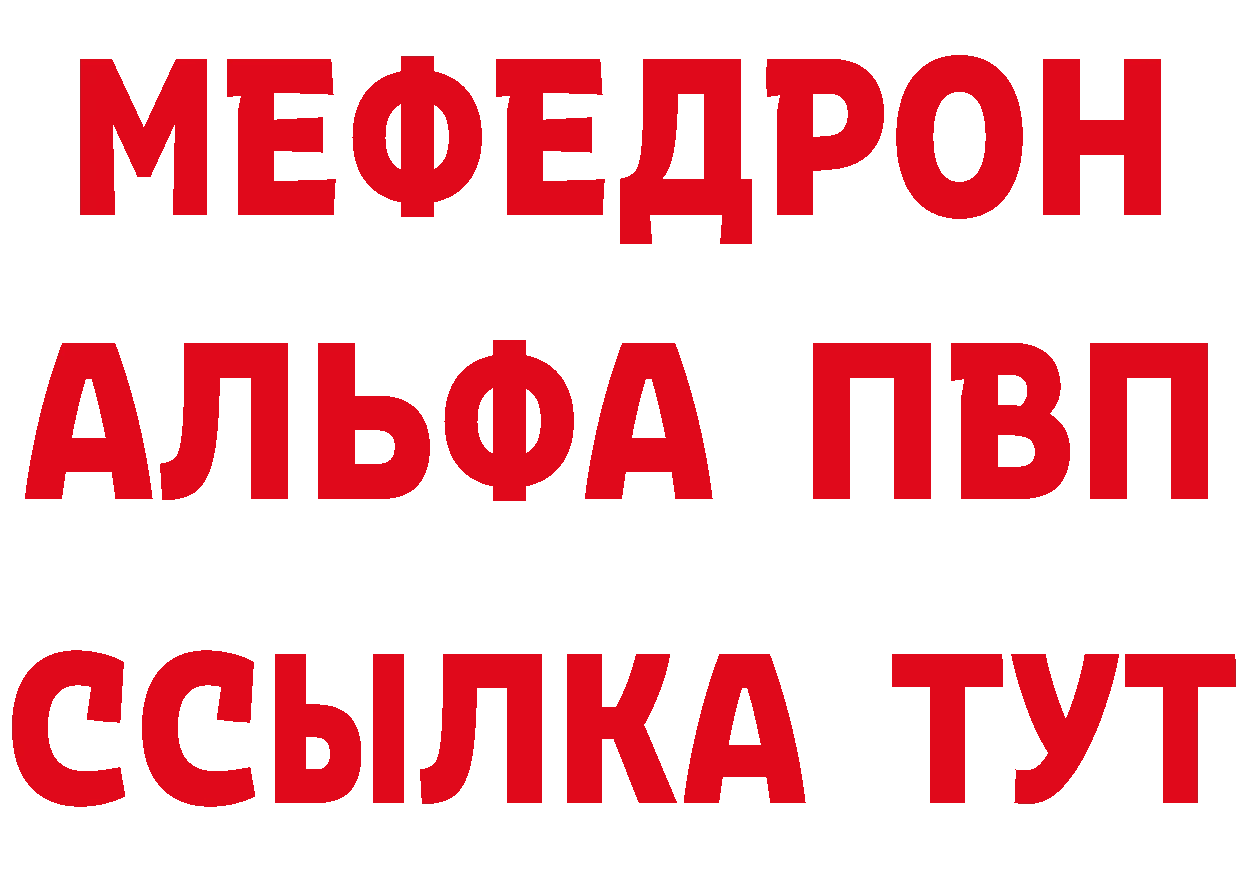 МЕФЕДРОН
АЛЬФА ПВП
ССЫЛКА ТУТ